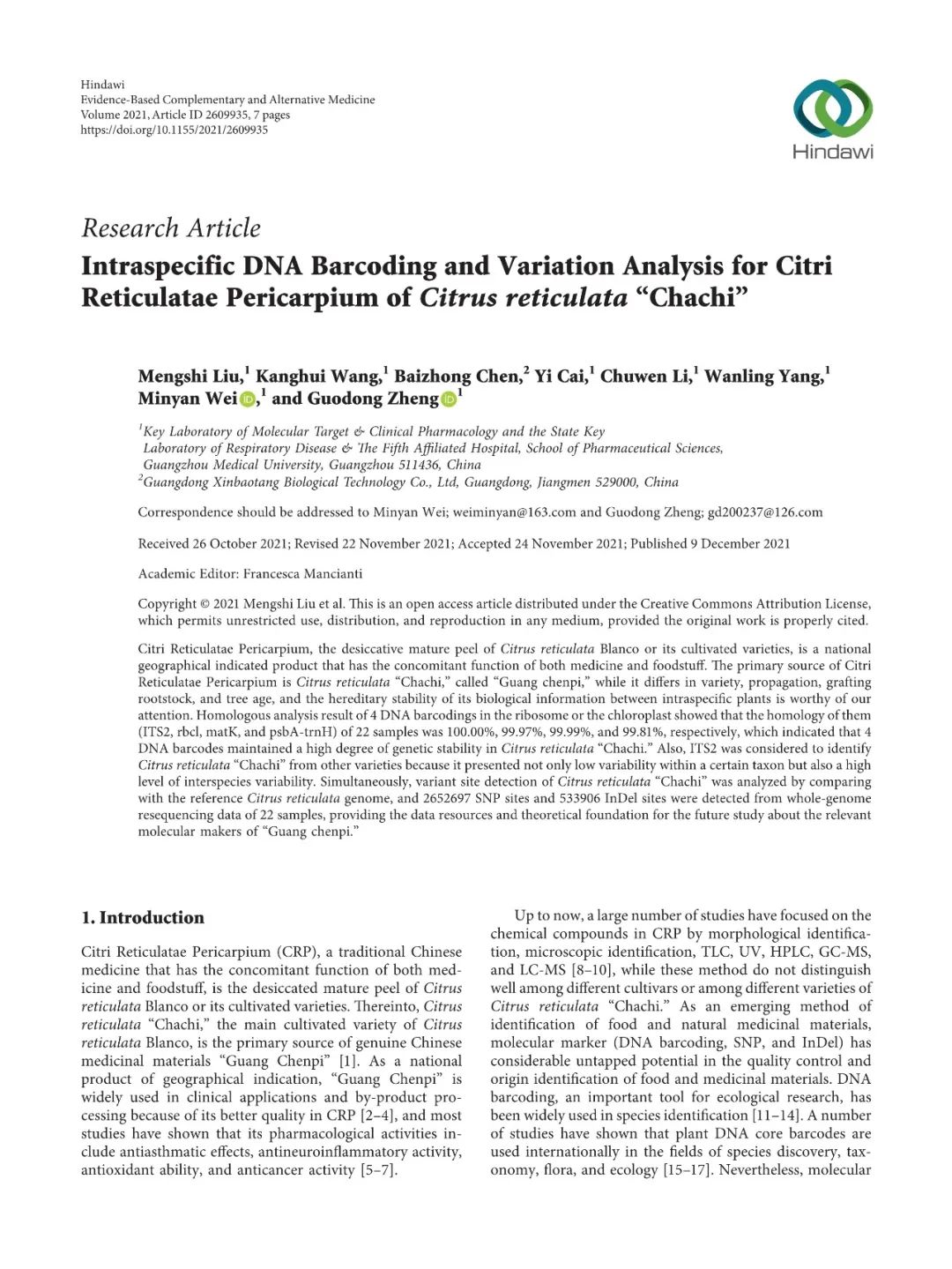 Hindawi
Evidence-Based Complementary and Alternative Medicine
Volume 2021, Article ID 2609935, 7 pages
https://doi.org/10.1155/2021/2609935

Hindawi

Research Article
Intraspecific DNA Barcoding and Variation Analysis for Citri Reticulatae Pericarpium of Citrus reticulata "Chachi"

Mengshi Liu,$^1$ Kanghui Wang,$^1$ Baizhong Chen,$^2$ Yi Cai,$^1$ Chuwen Li,$^1$ Wanling Yang,$^1$ Minyan Wei,$^1$ and Guodong Zheng$^1$

$^1$Key Laboratory of Molecular Target & Clinical Pharmacology and the State Key Laboratory of Respiratory Disease & The Fifth Affiliated Hospital, School of Pharmaceutical Sciences, Guangzhou Medical University, Guangzhou 511436, China
$^2$Guangdong Xinbaotang Biological Technology Co., Ltd, Guangdong, Jiangmen 529000, China

Correspondence should be addressed to Minyan Wei; weiminyan@163.com and Guodong Zheng; gd200237@126.com

Received 26 October 2021; Revised 22 November 2021; Accepted 24 November 2021; Published 9 December 2021

Academic Editor: Francesca Mancianti

Copyright © 2021 Mengshi Liu et al. This is an open access article distributed under the Creative Commons Attribution License, which permits unrestricted use, distribution, and reproduction in any medium, provided the original work is properly cited.

Citri Reticulatae Pericarpium, the desiccative mature peel of Citrus reticulata Blanco or its cultivated varieties, is a national geographical indicated product that has the concomitant function of both medicine and foodstuff. The primary source of Citri Reticulatae Pericarpium is Citrus reticulata "Chachi," called "Guang chenpi," while it differs in variety, propagation, grafting rootstock, and tree age, and the hereditary stability of its biological information between intraspecific plants is worthy of our attention. Homologous analysis result of 4 DNA barcodings in the ribosome or the chloroplast showed that the homology of them (ITS2, rbcl, matK, and psbA-trnH) of 22 samples was 100.00%, 99.97%, 99.99%, and 99.81%, respectively, which indicated that 4 DNA barcodes maintained a high degree of genetic stability in Citrus reticulata "Chachi." Also, ITS2 was considered to identify Citrus reticulata "Chachi" from other varieties because it presented not only low variability within a certain taxon but also a high level of interspecies variability. Simultaneously, variant site detection of Citrus reticulata "Chachi" was analyzed by comparing with the reference Citrus reticulata genome, and 2652697 SNP sites and 533906 InDel sites were detected from whole-genome resequencing data of 22 samples, providing the data resources and theoretical foundation for the future study about the relevant molecular makers of "Guang chenpi."

1. Introduction

Citri Reticulatae Pericarpium (CRP), a traditional Chinese medicine that has the concomitant function of both medicine and foodstuff, is the desiccated mature peel of Citrus reticulata Blanco or its cultivated varieties. Thereinto, Citrus reticulata "Chachi," the main cultivated variety of Citrus reticulata Blanco, is the primary source of genuine Chinese medicinal materials "Guang Chenpi" [1]. As a national product of geographical indication, "Guang Chenpi" is widely used in clinical applications and by-product processing because of its better quality in CRP [2–4], and most studies have shown that its pharmacological activities include antiasthmatic effects, antineuroinflammatory activity, antioxidant ability, and anticancer activity [5–7].

Up to now, a large number of studies have focused on the chemical compounds in CRP by morphological identification, microscopic identification, TLC, UV, HPLC, GC-MS, and LC-MS [8–10], while these method do not distinguish well among different cultivars or among different varieties of Citrus reticulata "Chachi." As an emerging method of identification of food and natural medicinal materials, molecular marker (DNA barcoding, SNP, and InDel) has considerable untapped potential in the quality control and origin identification of food and medicinal materials. DNA barcoding, an important tool for ecological research, has been widely used in species identification [11–14]. A number of studies have shown that plant DNA core barcodes are used internationally in the fields of species discovery, taxonomy, flora, and ecology [15–17]. Nevertheless, molecular